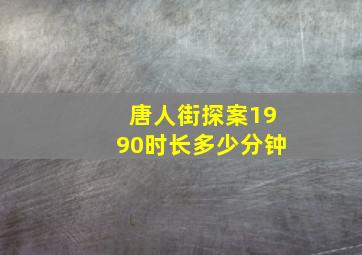 唐人街探案1990时长多少分钟